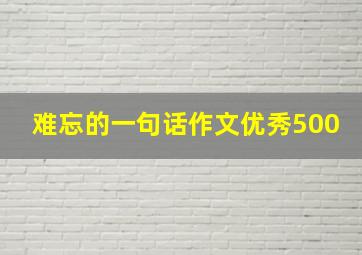 难忘的一句话作文优秀500